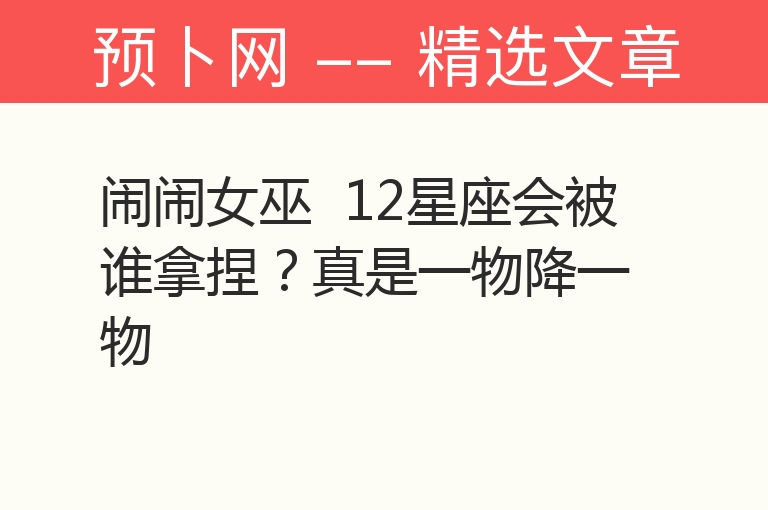 预卜网 —— 精选文章

闹闹女巫 12星座会被谁拿捏？真是一物降一物